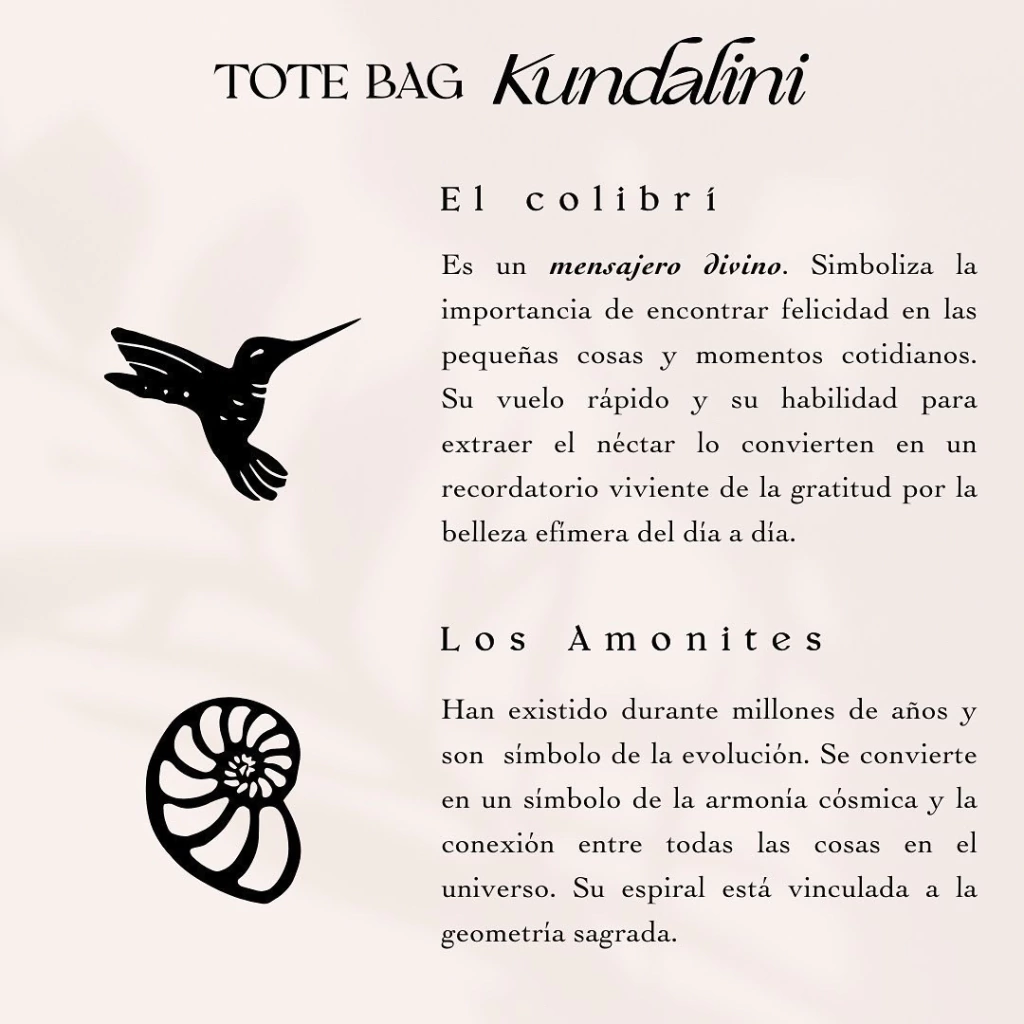 TOTE BAG Kundalini

El colibrí

Es un mensajero divino. Simboliza la importancia de encontrar felicidad en las pequeñas cosas y momentos cotidianos. Su vuelo rápido y su habilidad para extraer el néctar lo convierten en un recordatorio viviente de la gratitud por la belleza efímera del día a día.

Los Amonites

Han existido durante millones de años y son símbolo de la evolución. Se convierte en un símbolo de la armonía cósmica y la conexión entre todas las cosas en el universo. Su espiral está vinculada a la geometría sagrada.